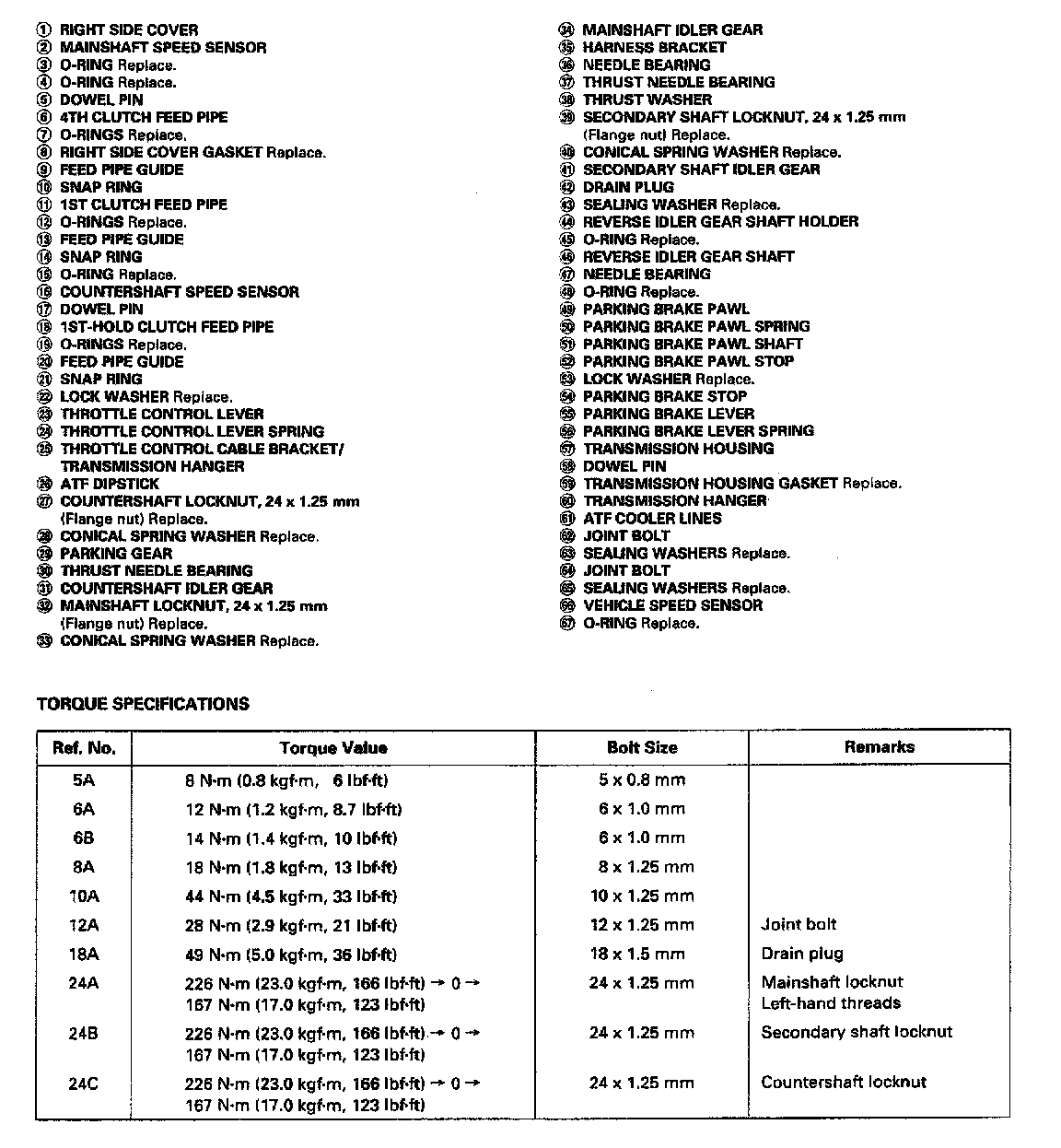 ① RIGHT SIDE COVER
② MAINSHAFT SPEED SENSOR
③ O-RING Replace.
④ O-RING Replace.
⑤ DOWEL PIN
⑥ 4TH CLUTCH FEED PIPE
⑦ O-RINGS Replace.
⑧ RIGHT SIDE COVER GASKET Replace.
⑨ FEED PIPE GUIDE
⑩ SNAP RING
⑪ 1ST CLUTCH FEED PIPE
⑫ O-RINGS Replace.
⑬ FEED PIPE GUIDE
⑭ SNAP RING
⑮ O-RING Replace.
⑯ COUNTERSHAFT SPEED SENSOR
⑰ DOWEL PIN
⑱ 1ST-HOLD CLUTCH FEED PIPE
⑲ O-RINGS Replace.
⑳ FEED PIPE GUIDE
㉑ SNAP RING
㉒ LOCK WASHER Replace.
㉓ THROTTLE CONTROL LEVER
㉔ THROTTLE CONTROL LEVER SPRING
㉕ THROTTLE CONTROL CABLE BRACKET/ TRANSMISSION HANGER
㉖ ATF DIPSTICK
㉗ COUNTERSHAFT LOCKNUT, 24 x 1.25 mm (Flange nut) Replace.
㉘ CONICAL SPRING WASHER Replace.
㉙ PARKING GEAR
㉚ THRUST NEEDLE BEARING
㉛ COUNTERSHAFT IDLER GEAR
㉜ MAINSHAFT LOCKNUT, 24 x 1.25 mm (Flange nut) Replace.
㉝ CONICAL SPRING WASHER Replace.

㉞ MAINSHAFT IDLER GEAR
㉟ HARNESS BRACKET
㊱ NEEDLE BEARING
㊲ THRUST NEEDLE BEARING
㊳ THRUST WASHER
㊴ SECONDARY SHAFT LOCKNUT, 24 x 1.25 mm (Flange nut) Replace.
㊵ CONICAL SPRING WASHER Replace.
㊶ SECONDARY SHAFT IDLER GEAR
㊷ DRAIN PLUG
㊸ SEALING WASHER Replace.
㊹ REVERSE IDLER GEAR SHAFT HOLDER
㊺ O-RING Replace.
㊻ REVERSE IDLER GEAR SHAFT
㊼ NEEDLE BEARING
㊽ O-RING Replace.
㊾ PARKING BRAKE PAWL
㊿ PARKING BRAKE PAWL SPRING
51 PARKING BRAKE PAWL SHAFT
52 PARKING BRAKE PAWL STOP
53 LOCK WASHER Replace.
54 PARKING BRAKE STOP
55 PARKING BRAKE LEVER
56 PARKING BRAKE LEVER SPRING
57 TRANSMISSION HOUSING
58 DOWEL PIN
59 TRANSMISSION HOUSING GASKET Replace.
60 TRANSMISSION HANGER
61 ATF COOLER LINES
62 JOINT BOLT
63 SEALING WASHERS Replace.
64 JOINT BOLT
65 SEALING WASHERS Replace.
66 VEHICLE SPEED SENSOR
67 O-RING Replace.

TORQUE SPECIFICATIONS

| Ref. No. | Torque Value | Bolt Size | Remarks |
|---|---|---|---|
| 5A | 8 N·m (0.8 kgf·m, 6 lbf·ft) | 5 x 0.8 mm | |
| 6A | 12 N·m (1.2 kgf·m, 8.7 lbf·ft) | 6 x 1.0 mm | |
| 6B | 14 N·m (1.4 kgf·m, 10 lbf·ft) | 6 x 1.0 mm | |
| 8A | 18 N·m (1.8 kgf·m, 13 lbf·ft) | 8 x 1.25 mm | |
| 10A | 44 N·m (4.5 kgf·m, 33 lbf·ft) | 10 x 1.25 mm | |
| 12A | 28 N·m (2.9 kgf·m, 21 lbf·ft) | 12 x 1.25 mm | Joint bolt |
| 18A | 49 N·m (5.0 kgf·m, 36 lbf·ft) | 18 x 1.5 mm | Drain plug |
| 24A | 226 N·m (23.0 kgf·m, 166 lbf·ft) → 0 → 167 N·m (17.0 kgf·m, 123 lbf·ft) | 24 x 1.25 mm | Mainshaft locknut Left-hand threads |
| 24B | 226 N·m (23.0 kgf·m, 166 lbf·ft) → 0 → 167 N·m (17.0 kgf·m, 123 lbf·ft) | 24 x 1.25 mm | Secondary shaft locknut |
| 24C | 226 N·m (23.0 kgf·m, 166 lbf·ft) → 0 → 167 N·m (17.0 kgf·m, 123 lbf·ft) | 24 x 1.25 mm | Countershaft locknut |